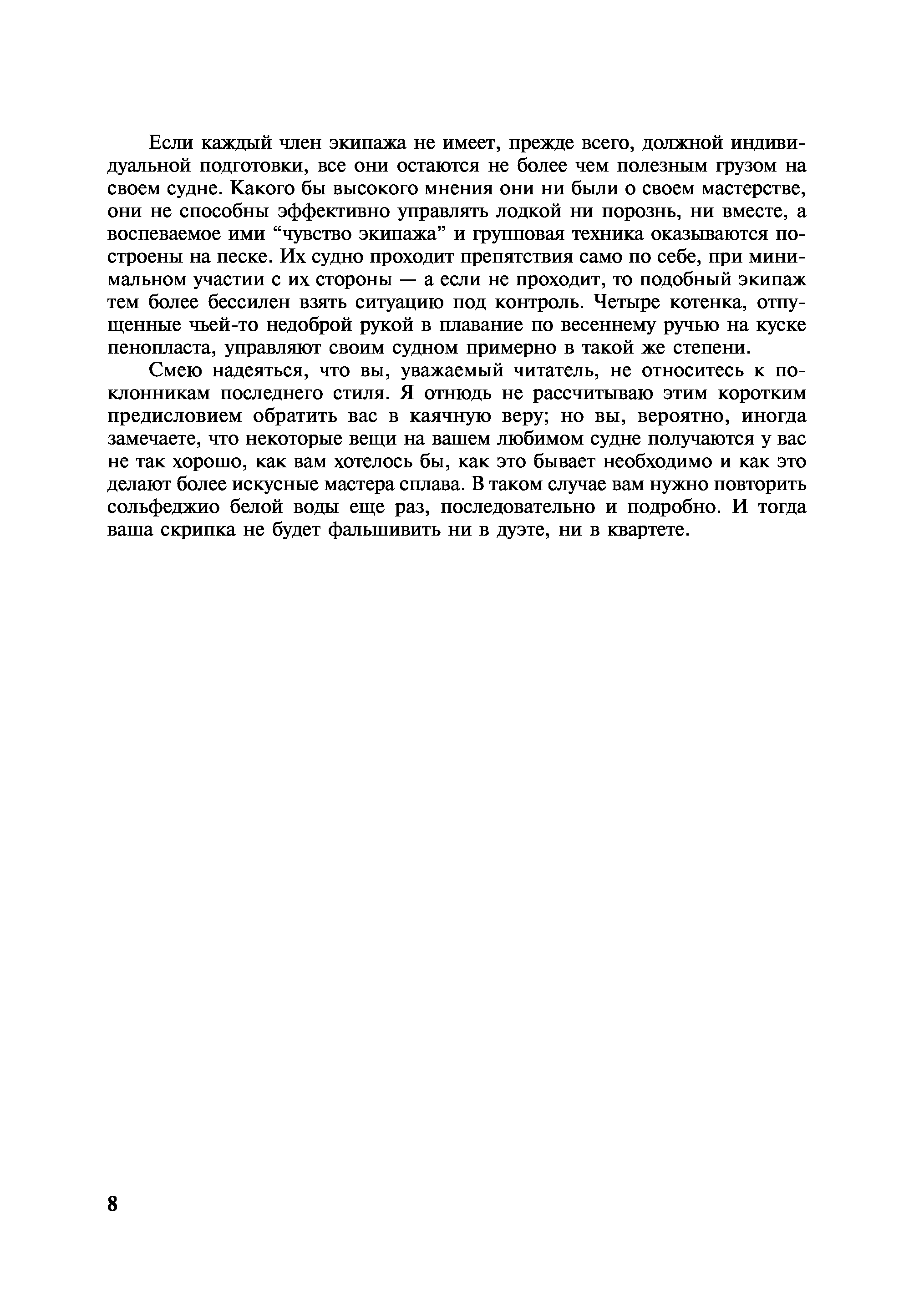 Если каждый член экипажа не имеет, прежде всего, должной индивидуальной подготовки, все они остаются не более чем полезным грузом на своем судне. Какого бы высокого мнения они ни были о своем мастерстве, они не способны эффективно управлять лодкой ни порознь, ни вместе, а воспеваемое ими “чувство экипажа” и групповая техника оказываются построены на песке. Их судно проходит препятствия само по себе, при минимальном участии с их стороны — а если не проходит, то подобный экипаж тем более бессилен взять ситуацию под контроль. Четыре котенка, отпущенные чьей-то недоброй рукой в плавание по весеннему ручью на куске пенопласта, управляют своим судном примерно в такой же степени.

Смею надеяться, что вы, уважаемый читатель, не относитесь к поклонникам последнего стиля. Я отнюдь не рассчитываю этим коротким предисловием обратить вас в каячную веру; но вы, вероятно, иногда замечаете, что некоторые вещи на вашем любимом судне получаются у вас не так хорошо, как вам хотелось бы, как это бывает необходимо и как это делают более искусные мастера сплава. В таком случае вам нужно повторить сольфеджио белой воды еще раз, последовательно и подробно. И тогда ваша скрипка не будет фальшивить ни в дуэте, ни в квартете.

8